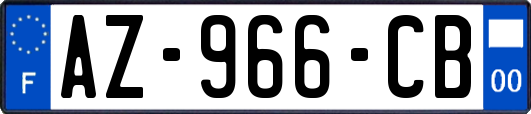 F
AZ-966-CB
00